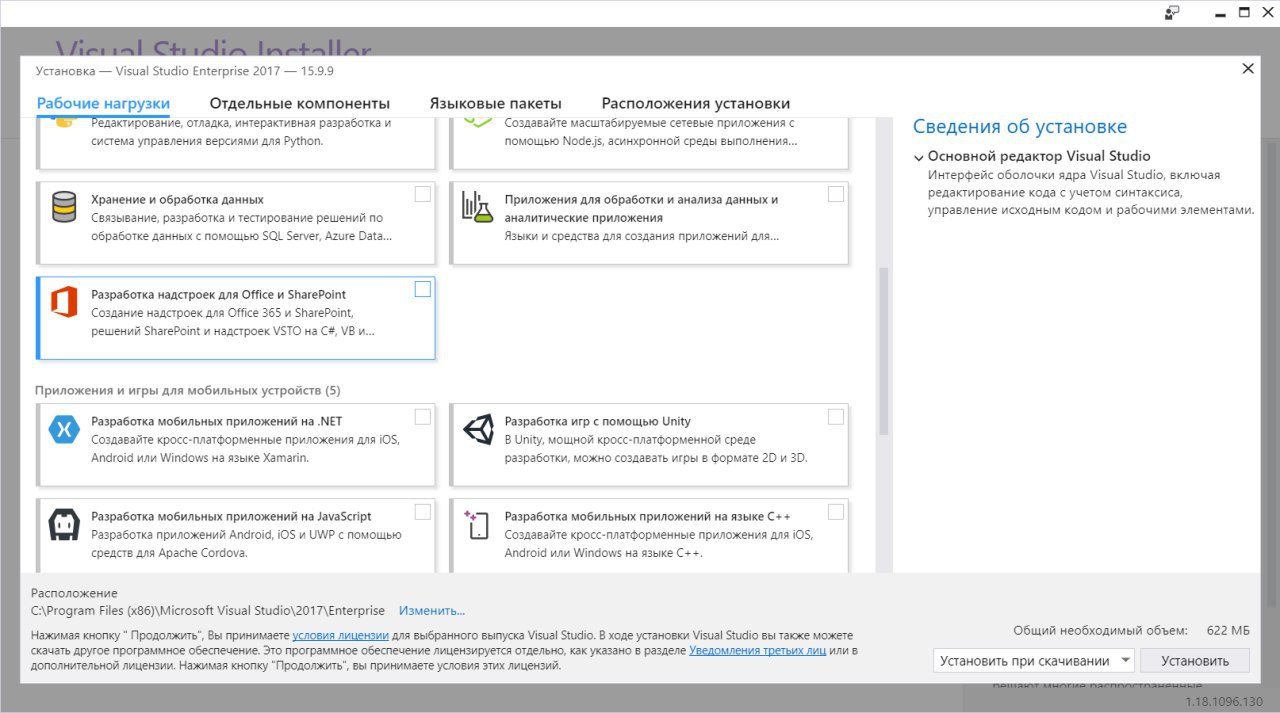 Visual Studio Installer

Установка — Visual Studio Enterprise 2017 — 15.9.9

Рабочие нагрузки Отдельные компоненты Языковые пакеты Расположения установки

Редактирование, отладка, интерактивная разработка и система управления версиями для Python.

Создавайте масштабируемые сетевые приложения с помощью Node.js, асинхронной среды выполнения...

Хранение и обработка данных
Связывание, разработка и тестирование решений по обработке данных с помощью SQL Server, Azure Data...

Приложения для обработки и анализа данных и аналитические приложения
Языки и средства для создания приложений для...

Разработка надстроек для Office и SharePoint
Создание надстроек для Office 365 и SharePoint, решений SharePoint и надстроек VSTO на C#, VB и...

Приложения и игры для мобильных устройств (5)

Разработка мобильных приложений на .NET
Создавайте кросс-платформенные приложения для iOS, Android или Windows на языке Xamarin.

Разработка игр с помощью Unity
В Unity, мощной кросс-платформенной среде разработки, можно создавать игры в формате 2D и 3D.

Разработка мобильных приложений на JavaScript
Разработка приложений Android, iOS и UWP с помощью средств для Apache Cordova.

Разработка мобильных приложений на языке C++
Создавайте кросс-платформенные приложения для iOS, Android или Windows на языке C++.

Сведения об установке

Основной редактор Visual Studio
Интерфейс оболочки ядра Visual Studio, включая редактирование кода с учетом синтаксиса, управление исходным кодом и рабочими элементами.

Расположение
C:\Program Files (x86)\Microsoft Visual Studio\2017\Enterprise Изменить...

Нажимая кнопку " Продолжить", Вы принимаете условия лицензии для выбранного выпуска Visual Studio. В ходе установки Visual Studio вы также можете скачать другое программное обеспечение. Это программное обеспечение лицензируется отдельно, как указано в разделе Уведомления третьих лиц или в дополнительной лицензии. Нажимая кнопку "Продолжить", вы принимаете условия этих лицензий.

Общий необходимый объем: 622 МБ

Установить при скачивании Установить

решают многие распространенные

1.18.1096.130